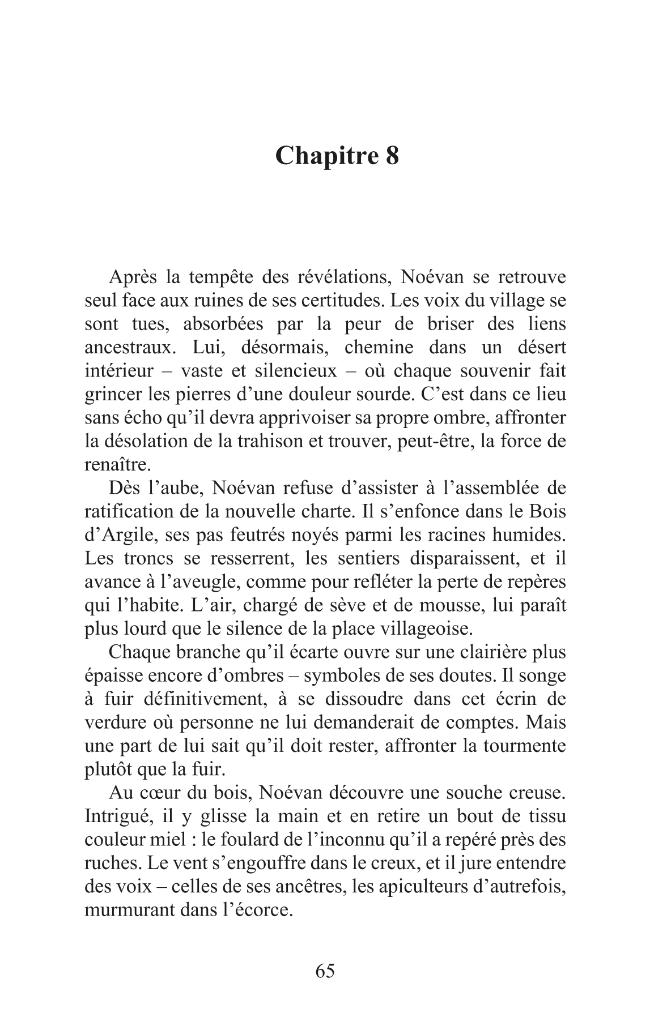 Chapitre 8

Après la tempête des révélations, Noévan se retrouve seul face aux ruines de ses certitudes. Les voix du village se sont tues, absorbées par la peur de briser des liens ancestraux. Lui, désormais, chemine dans un désert intérieur – vaste et silencieux – où chaque souvenir fait grincer les pierres d'une douleur sourde. C'est dans ce lieu sans écho qu'il devra apprivoiser sa propre ombre, affronter la désolation de la trahison et trouver, peut-être, la force de renaître.

Dès l'aube, Noévan refuse d'assister à l'assemblée de ratification de la nouvelle charte. Il s'enfonce dans le Bois d'Argile, ses pas feutrés noyés parmi les racines humides. Les troncs se resserrent, les sentiers disparaissent, et il avance à l'aveugle, comme pour refléter la perte de repères qui l'habite. L'air, chargé de sève et de mousse, lui paraît plus lourd que le silence de la place villageoise.

Chaque branche qu'il écarte ouvre sur une clairière plus épaisse encore d'ombres – symboles de ses doutes. Il songe à fuir définitivement, à se dissoudre dans cet écrin de verdure où personne ne lui demanderait de comptes. Mais une part de lui sait qu'il doit rester, affronter la tourmente plutôt que la fuir.

Au cœur du bois, Noévan découvre une souche creuse. Intrigué, il y glisse la main et en retire un bout de tissu couleur miel : le foulard de l'inconnu qu'il a repéré près des ruches. Le vent s'engouffre dans le creux, et il jure entendre des voix – celles de ses ancêtres, les apiculteurs d'autrefois, murmurant dans l'écorce.

65